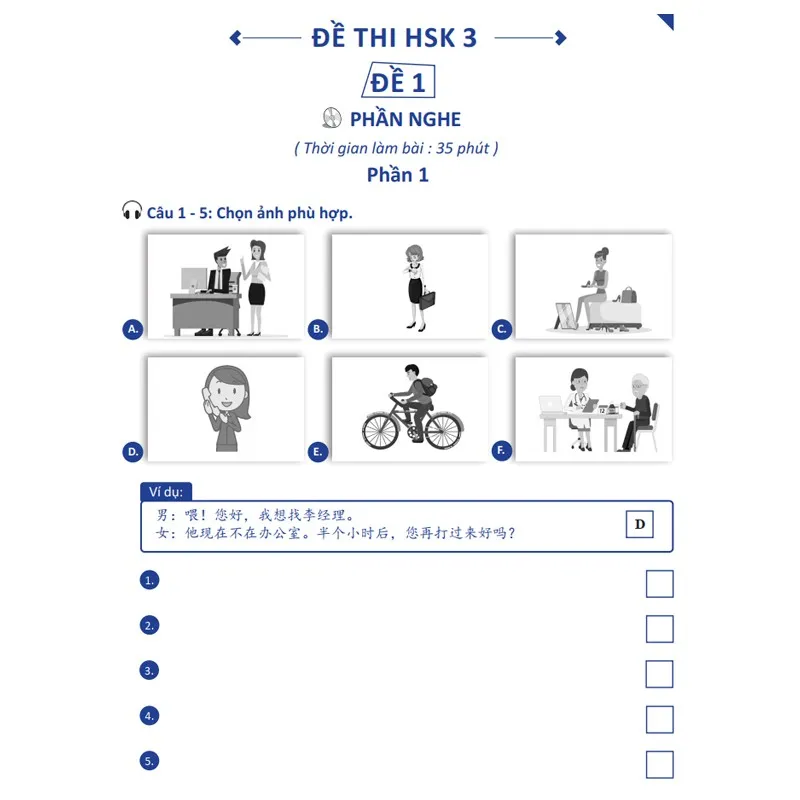 ĐỀ THI HSK 3

ĐỀ 1

PHẦN NGHE

( Thời gian làm bài : 35 phút )

Phần 1

Câu 1 - 5: Chọn ảnh phù hợp.

A.

B.

C.

D.

E.

F.

Ví dụ:

男：喂！您好，我想找李经理。
女：他现在不在办公室。半个小时后，您再打过来好吗？

D

1.

2.

3.

4.

5.